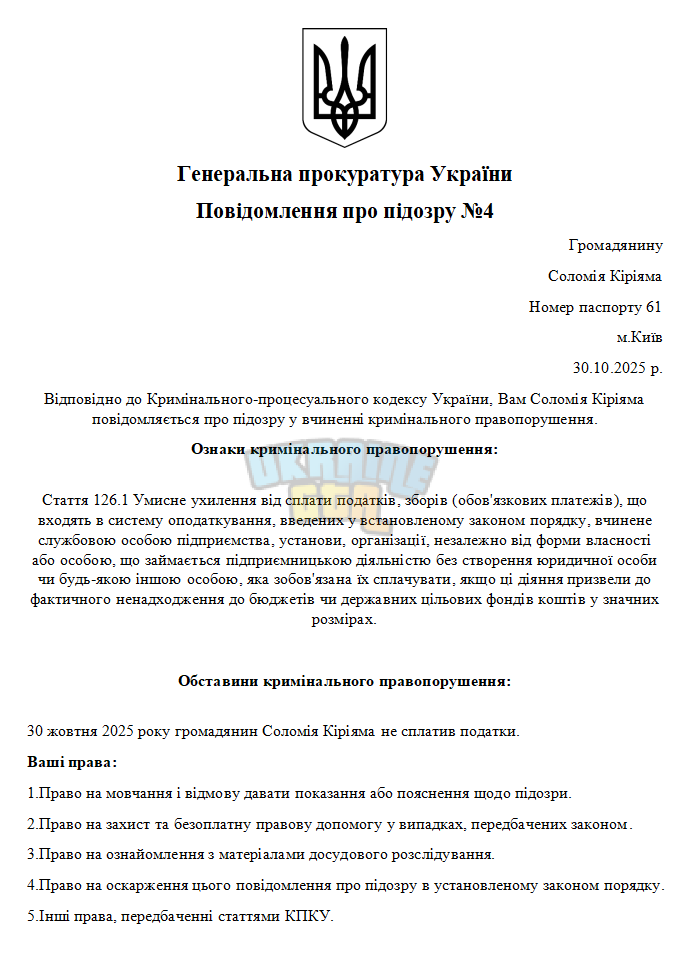 Генеральна прокуратура України

Повідомлення про підозру №4

Громадянину

Соломія Кіріяма

Номер паспорту 61

м.Київ

30.10.2025 р.

Відповідно до Кримінального-процесуального кодексу України, Вам Соломія Кіріяма повідомляється про підозру у вчиненні кримінального правопорушення.

Ознаки кримінального правопорушення:

Стаття 126.1 Умисне ухилення від сплати податків, зборів (обов'язкових платежів), що входять в систему оподаткування, введених у встановленому законом порядку, вчинене службовою особою підприємства, установи, організації, незалежно від форми власності або особою, що займається підприємницькою діяльністю без створення юридичної особи чи будь-якою іншою особою, яка зобов'язана їх сплачувати, якщо ці діяння призвели до фактичного ненадходження до бюджетів чи державних цільових фондів коштів у значних розмірах.

Обставини кримінального правопорушення:

30 жовтня 2025 року громадянин Соломія Кіріяма не сплатив податки.

Ваші права:

1.Право на мовчання і відмову давати показання або пояснення щодо підозри.

2.Право на захист та безоплатну правову допомогу у випадках, передбачених законом.

3.Право на ознайомлення з матеріалами досудового розслідування.

4.Право на оскарження цього повідомлення про підозру в установленому законом порядку.

5.Інші права, передбаченні статтями КПКУ.

UKRAINE GTA